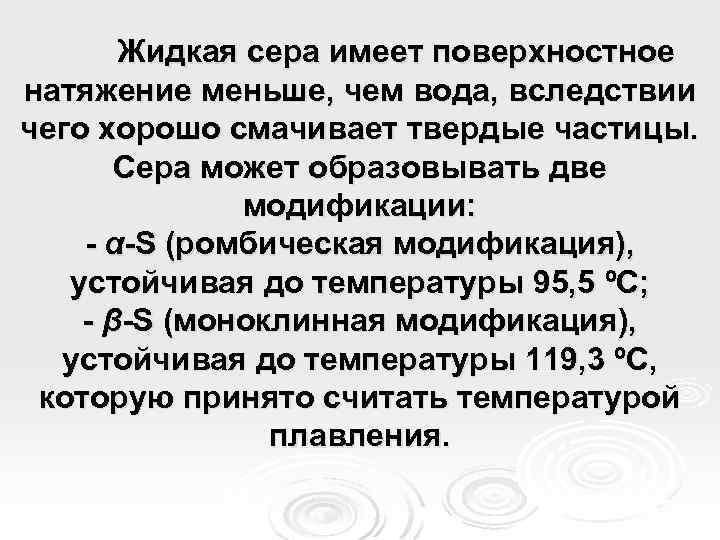 Жидкая сера имеет поверхностное натяжение меньше, чем вода, вследствии чего хорошо смачивает твердые частицы. Сера может образовывать две модификации:
- $\alpha$-S (ромбическая модификация), устойчивая до температуры 95,5 ºС;
- $\beta$-S (моноклинная модификация), устойчивая до температуры 119,3 ºС, которую принято считать температурой плавления.